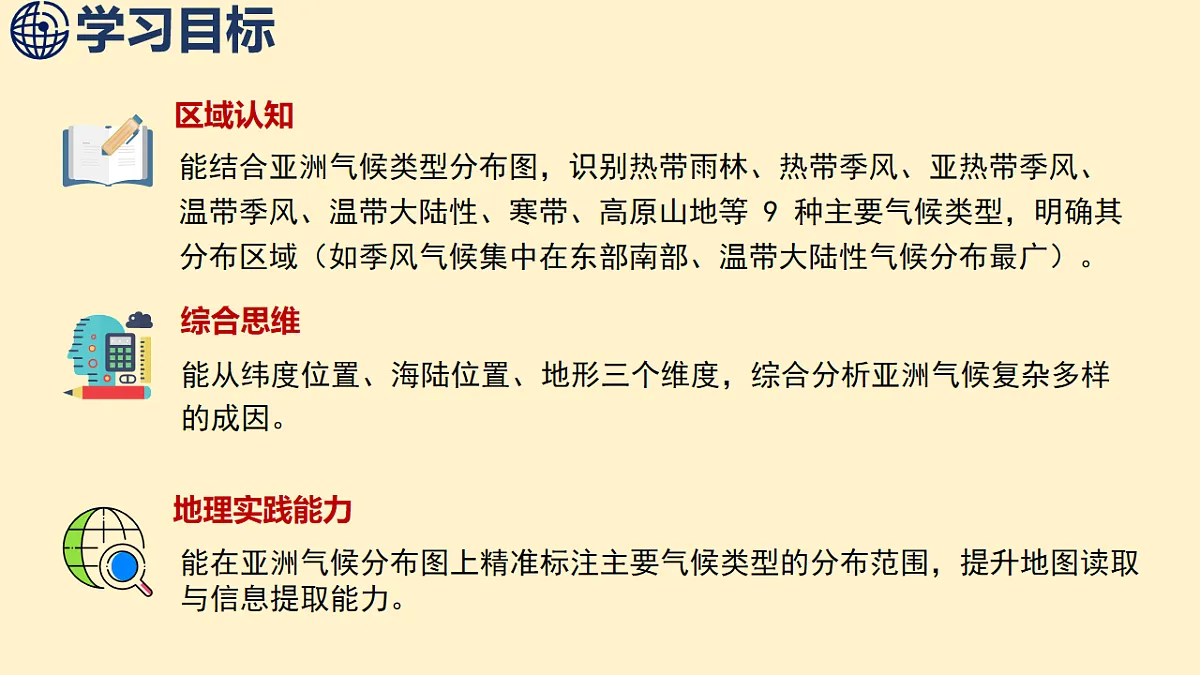 学习目标

区域认知

能结合亚洲气候类型分布图，识别热带雨林、热带季风、亚热带季风、温带季风、温带大陆性、寒带、高原山地等 9 种主要气候类型，明确其分布区域（如季风气候集中在东部南部、温带大陆性气候分布最广）。

综合思维

能从纬度位置、海陆位置、地形三个维度，综合分析亚洲气候复杂多样的成因。

地理实践能力

能在亚洲气候分布图上精准标注主要气候类型的分布范围，提升地图读取与信息提取能力。